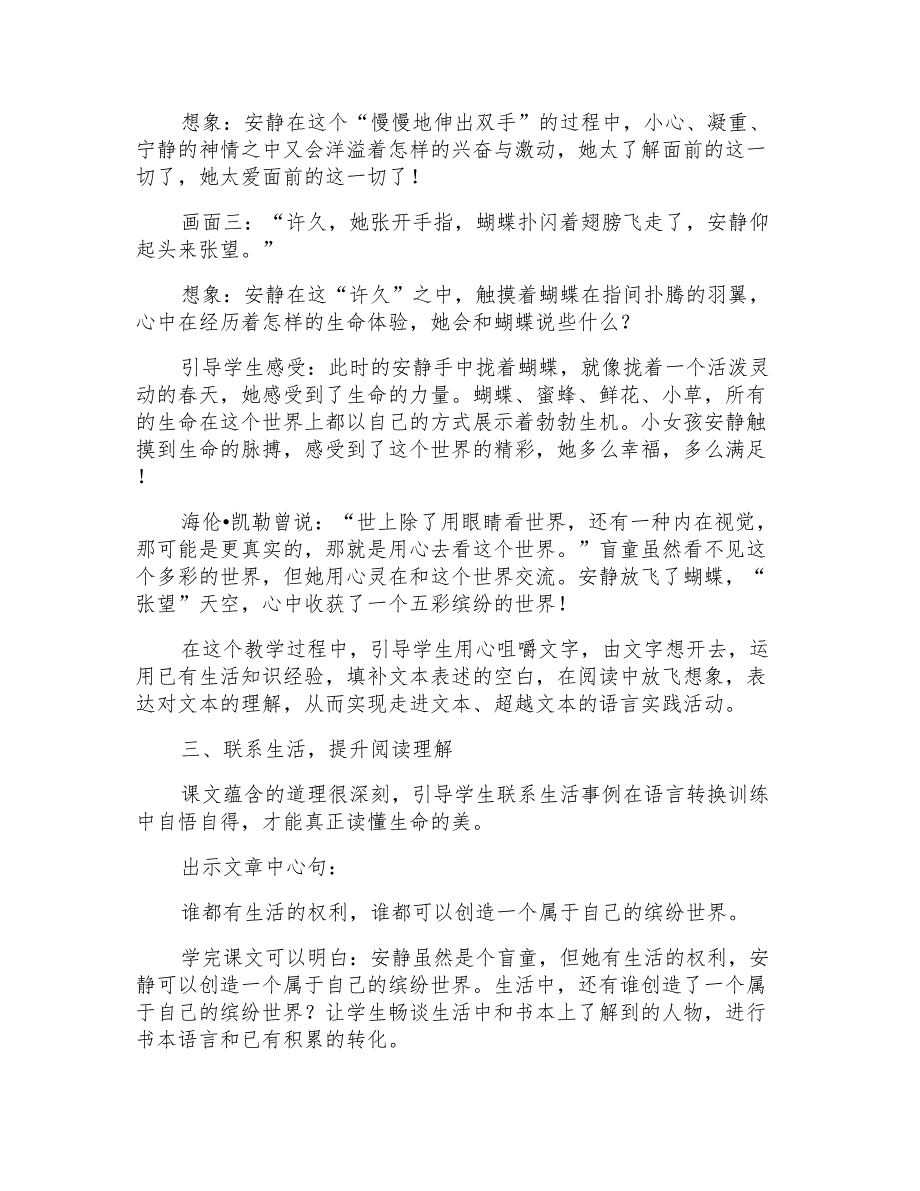 想象：安静在这个“慢慢地伸出双手”的过程中，小心、凝重、宁静的神情之中又会洋溢着怎样的兴奋与激动，她太了解面前的这一切了，她太爱面前的这一切了！

画面三：“许久，她张开手指，蝴蝶扑闪着翅膀飞走了，安静仰起头来张望。”

想象：安静在这“许久”之中，触摸着蝴蝶在指间扑腾的羽翼，心中在经历着怎样的生命体验，她会和蝴蝶说些什么？

引导学生感受：此时的安静手中拢着蝴蝶，就像拢着一个活泼灵动的春天，她感受到了生命的力量。蝴蝶、蜜蜂、鲜花、小草，所有的生命在这个世界上都以自己的方式展示着勃勃生机。小女孩安静触摸到生命的脉搏，感受到了这个世界的精彩，她多么幸福，多么满足！

海伦•凯勒曾说：“世上除了用眼睛看世界，还有一种内在视觉，那可能是更真实的，那就是用心去看这个世界。”盲童虽然看不见这个多彩的世界，但她用心灵在和这个世界交流。安静放飞了蝴蝶，“张望”天空，心中收获了一个五彩缤纷的世界！

在这个教学过程中，引导学生用心咀嚼文字，由文字想开去，运用已有生活知识经验，填补文本表述的空白，在阅读中放飞想象，表达对文本的理解，从而实现走进文本、超越文本的语言实践活动。

三、联系生活，提升阅读理解

课文蕴含的道理很深刻，引导学生联系生活事例在语言转换训练中自悟自得，才能真正读懂生命的美。

出示文章中心句：

谁都有生活的权利，谁都可以创造一个属于自己的缤纷世界。

学完课文可以明白：安静虽然是个盲童，但她有生活的权利，安静可以创造一个属于自己的缤纷世界。生活中，还有谁创造了一个属于自己的缤纷世界？让学生畅谈生活中和书本上了解到的人物，进行书本语言和已有积累的转化。